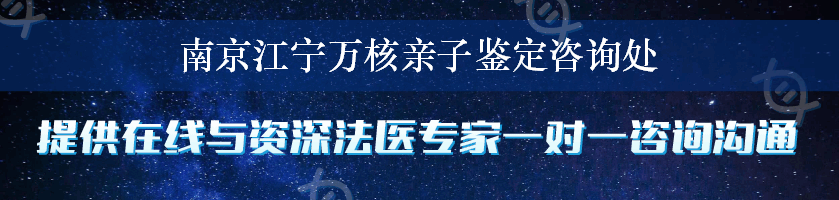 南京江宁万核亲子鉴定咨询处

提供在线与资深法医专家一对一咨询沟通